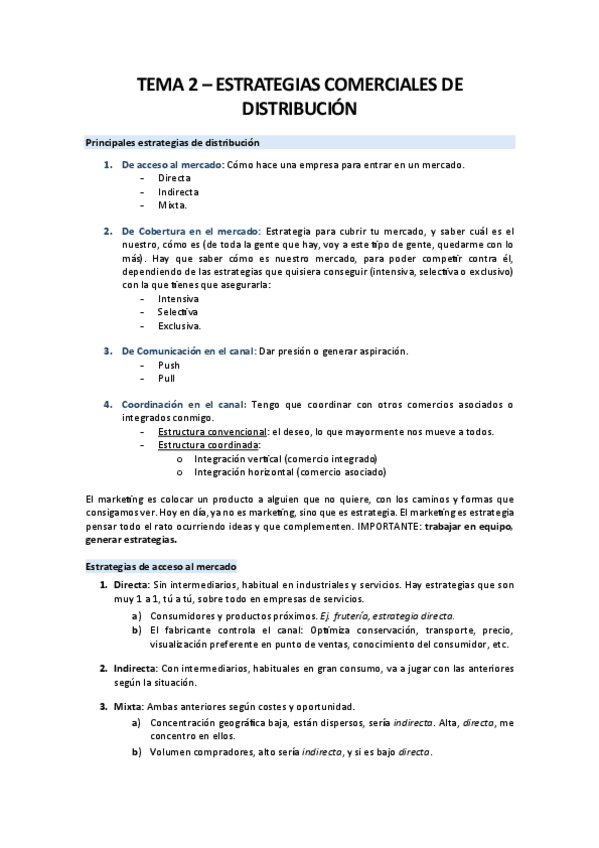 TEMA 2 – ESTRATEGIAS COMERCIALES DE DISTRIBUCIÓN

Principales estrategias de distribución

1. De acceso al mercado: Cómo hace una empresa para entrar en un mercado.
- Directa
- Indirecta
- Mixta.

2. De Cobertura en el mercado: Estrategia para cubrir tu mercado, y saber cuál es el nuestro, cómo es (de toda la gente que hay, voy a este tipo de gente, quedarme con lo más). Hay que saber cómo es nuestro mercado, para poder competir contra él, dependiendo de las estrategias que quisiera conseguir (intensiva, selectiva o exclusivo) con la que tienes que asegurarla:
- Intensiva
- Selectiva
- Exclusiva.

3. De Comunicación en el canal: Dar presión o generar aspiración.
- Push
- Pull

4. Coordinación en el canal: Tengo que coordinar con otros comercios asociados o integrados conmigo.
- Estructura convencional: el deseo, lo que mayormente nos mueve a todos.
- Estructura coordinada:
o Integración vertical (comercio integrado)
o Integración horizontal (comercio asociado)

El marketing es colocar un producto a alguien que no quiere, con los caminos y formas que consigamos ver. Hoy en día, ya no es marketing, sino que es estrategia. El marketing es estrategia pensar todo el rato ocurriendo ideas y que complementen. IMPORTANTE: trabajar en equipo, generar estrategias.

Estrategias de acceso al mercado

1. Directa: Sin intermediarios, habitual en industriales y servicios. Hay estrategias que son muy 1 a 1, tú a tú, sobre todo en empresas de servicios.
a) Consumidores y productos próximos. Ej. frutería, estrategia directa.
b) El fabricante controla el canal: Optimiza conservación, transporte, precio, visualización preferente en punto de ventas, conocimiento del consumidor, etc.

2. Indirecta: Con intermediarios, habituales en gran consumo, va a jugar con las anteriores según la situación.

3. Mixta: Ambas anteriores según costes y oportunidad.
a) Concentración geográfica baja, están dispersos, sería indirecta. Alta, directa, me concentro en ellos.
b) Volumen compradores, alto sería indirecta, y si es bajo directa.